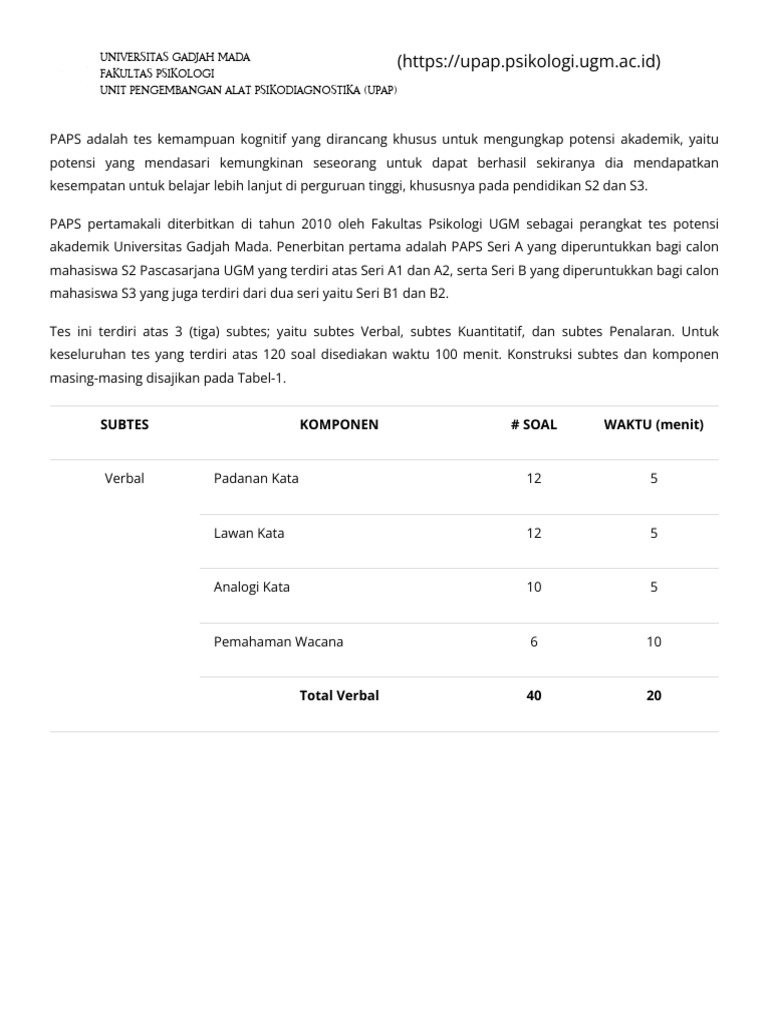 UNIVERSITAS GADJAH MADA
FAKULTAS PSIKOLOGI
UNIT PENGEMBANGAN ALAT PSIKODIAGNOSTIKA (UPAP)

(https://upap.psikologi.ugm.ac.id)

PAPS adalah tes kemampuan kognitif yang dirancang khusus untuk mengungkap potensi akademik, yaitu potensi yang mendasari kemungkinan seseorang untuk dapat berhasil sekiranya dia mendapatkan kesempatan untuk belajar lebih lanjut di perguruan tinggi, khususnya pada pendidikan S2 dan S3.

PAPS pertamakali diterbitkan di tahun 2010 oleh Fakultas Psikologi UGM sebagai perangkat tes potensi akademik Universitas Gadjah Mada. Penerbitan pertama adalah PAPS Seri A yang diperuntukkan bagi calon mahasiswa S2 Pascasarjana UGM yang terdiri atas Seri A1 dan A2, serta Seri B yang diperuntukkan bagi calon mahasiswa S3 yang juga terdiri dari dua seri yaitu Seri B1 dan B2.

Tes ini terdiri atas 3 (tiga) subtes; yaitu subtes Verbal, subtes Kuantitatif, dan subtes Penalaran. Untuk keseluruhan tes yang terdiri atas 120 soal disediakan waktu 100 menit. Konstruksi subtes dan komponen masing-masing disajikan pada Tabel-1.

| SUBTES | KOMPONEN | # SOAL | WAKTU (menit) |
|---|---|---|---|
| Verbal | Padanan Kata | 12 | 5 |
| | Lawan Kata | 12 | 5 |
| | Analogi Kata | 10 | 5 |
| | Pemahaman Wacana | 6 | 10 |
| | Total Verbal | 40 | 20 |